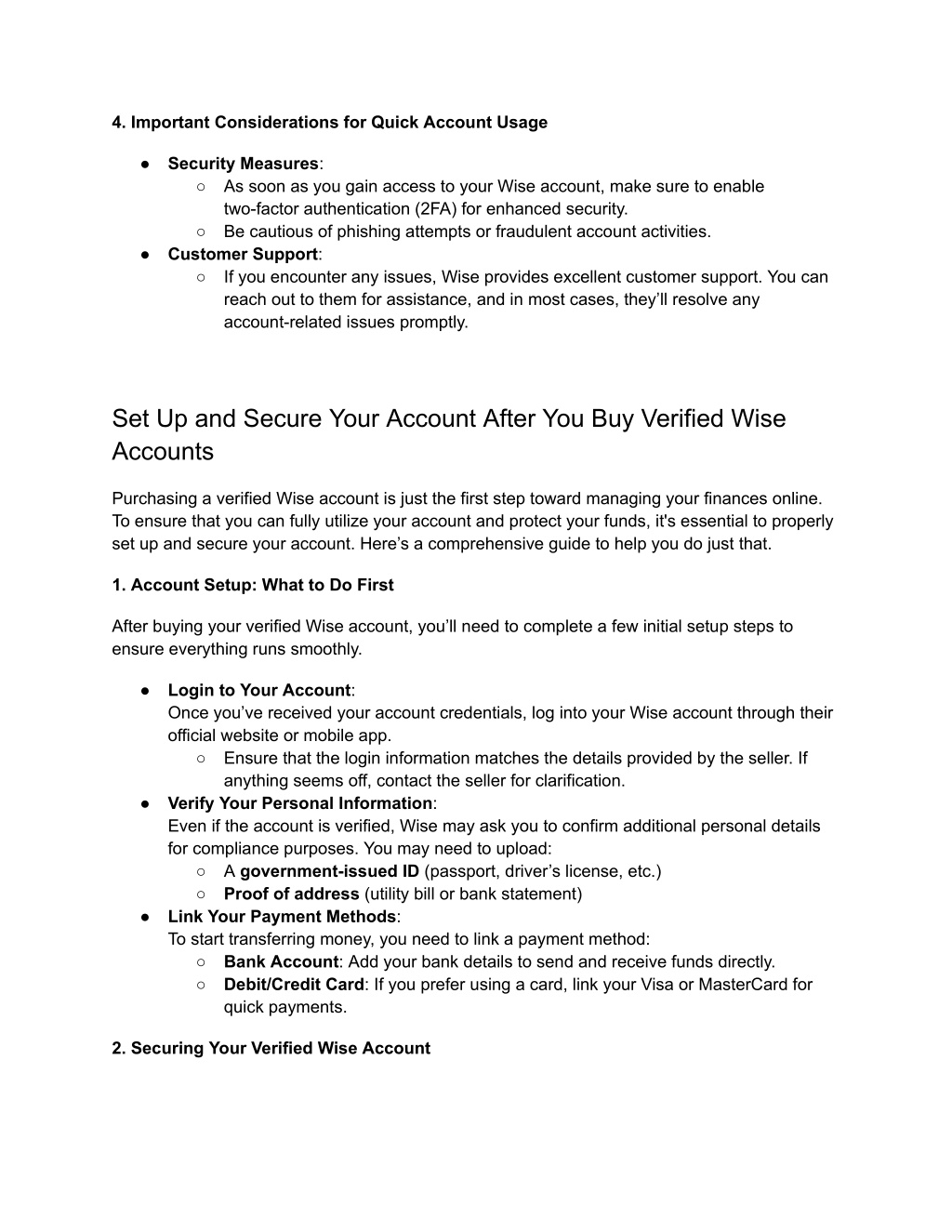 4. Important Considerations for Quick Account Usage

● Security Measures:
○ As soon as you gain access to your Wise account, make sure to enable two-factor authentication (2FA) for enhanced security.
○ Be cautious of phishing attempts or fraudulent account activities.
● Customer Support:
○ If you encounter any issues, Wise provides excellent customer support. You can reach out to them for assistance, and in most cases, they'll resolve any account-related issues promptly.

Set Up and Secure Your Account After You Buy Verified Wise Accounts

Purchasing a verified Wise account is just the first step toward managing your finances online. To ensure that you can fully utilize your account and protect your funds, it's essential to properly set up and secure your account. Here's a comprehensive guide to help you do just that.

1. Account Setup: What to Do First

After buying your verified Wise account, you'll need to complete a few initial setup steps to ensure everything runs smoothly.

● Login to Your Account:
Once you've received your account credentials, log into your Wise account through their official website or mobile app.
○ Ensure that the login information matches the details provided by the seller. If anything seems off, contact the seller for clarification.
● Verify Your Personal Information:
Even if the account is verified, Wise may ask you to confirm additional personal details for compliance purposes. You may need to upload:
○ A government-issued ID (passport, driver's license, etc.)
○ Proof of address (utility bill or bank statement)
● Link Your Payment Methods:
To start transferring money, you need to link a payment method:
○ Bank Account: Add your bank details to send and receive funds directly.
○ Debit/Credit Card: If you prefer using a card, link your Visa or MasterCard for quick payments.

2. Securing Your Verified Wise Account